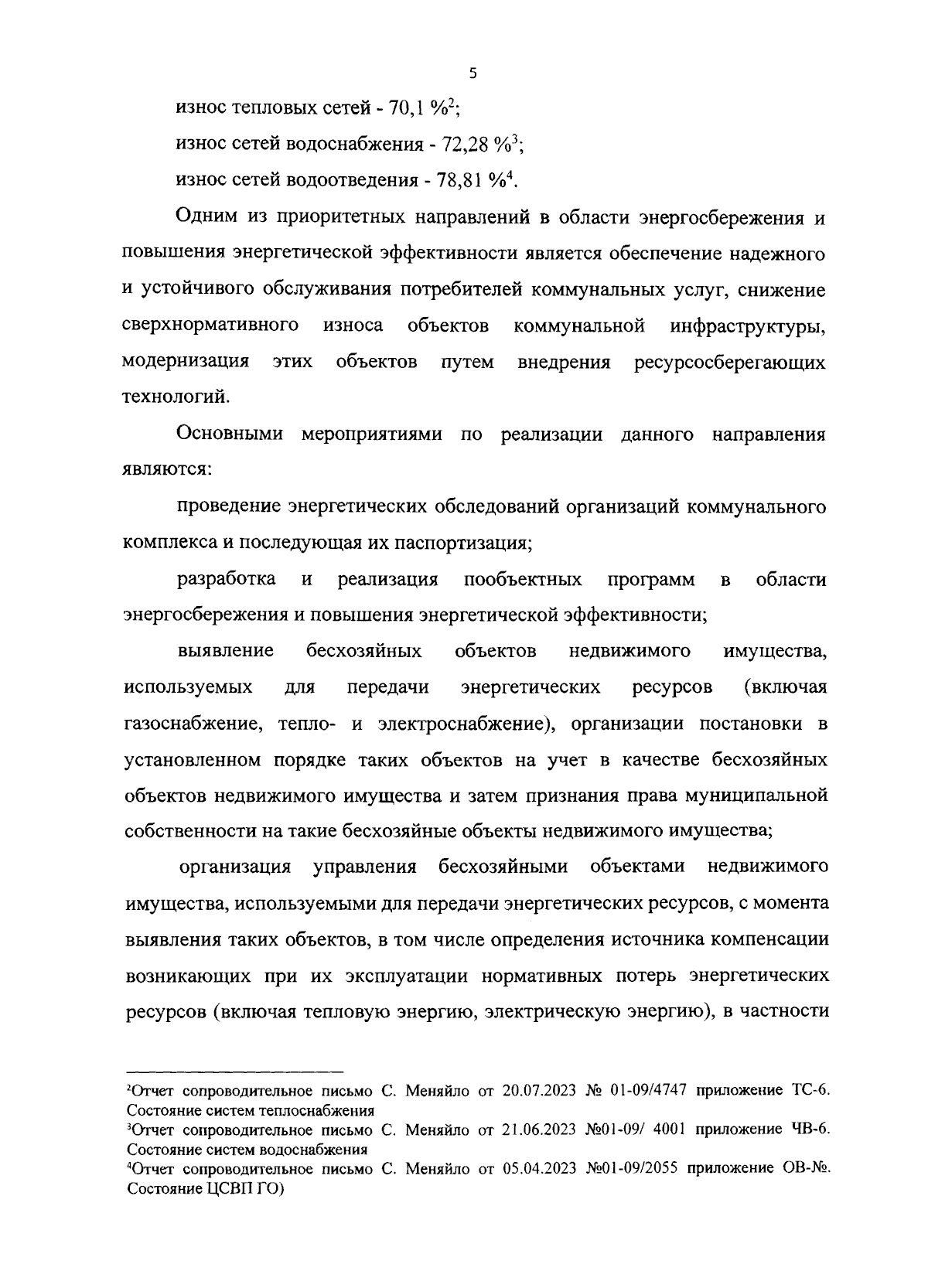 5

износ тепловых сетей - 70,1 %$^2$;

износ сетей водоснабжения - 72,28 %$^3$;

износ сетей водоотведения - 78,81 %$^4$.

Одним из приоритетных направлений в области энергосбережения и повышения энергетической эффективности является обеспечение надежного и устойчивого обслуживания потребителей коммунальных услуг, снижение сверхнормативного износа объектов коммунальной инфраструктуры, модернизация этих объектов путем внедрения ресурсосберегающих технологий.

Основными мероприятиями по реализации данного направления являются:

проведение энергетических обследований организаций коммунального комплекса и последующая их паспортизация;

разработка и реализация пообъектных программ в области энергосбережения и повышения энергетической эффективности;

выявление бесхозяйных объектов недвижимого имущества, используемых для передачи энергетических ресурсов (включая газоснабжение, тепло- и электроснабжение), организации постановки в установленном порядке таких объектов на учет в качестве бесхозяйных объектов недвижимого имущества и затем признания права муниципальной собственности на такие бесхозяйные объекты недвижимого имущества;

организация управления бесхозяйными объектами недвижимого имущества, используемыми для передачи энергетических ресурсов, с момента выявления таких объектов, в том числе определения источника компенсации возникающих при их эксплуатации нормативных потерь энергетических ресурсов (включая тепловую энергию, электрическую энергию), в частности

$^2$Отчет сопроводительное письмо С. Меняйло от 20.07.2023 № 01-09/4747 приложение ТС-6. Состояние систем теплоснабжения
$^3$Отчет сопроводительное письмо С. Меняйло от 21.06.2023 №01-09/ 4001 приложение ЧВ-6. Состояние систем водоснабжения
$^4$Отчет сопроводительное письмо С. Меняйло от 05.04.2023 №01-09/2055 приложение ОВ-№. Состояние ЦСВП ГО)